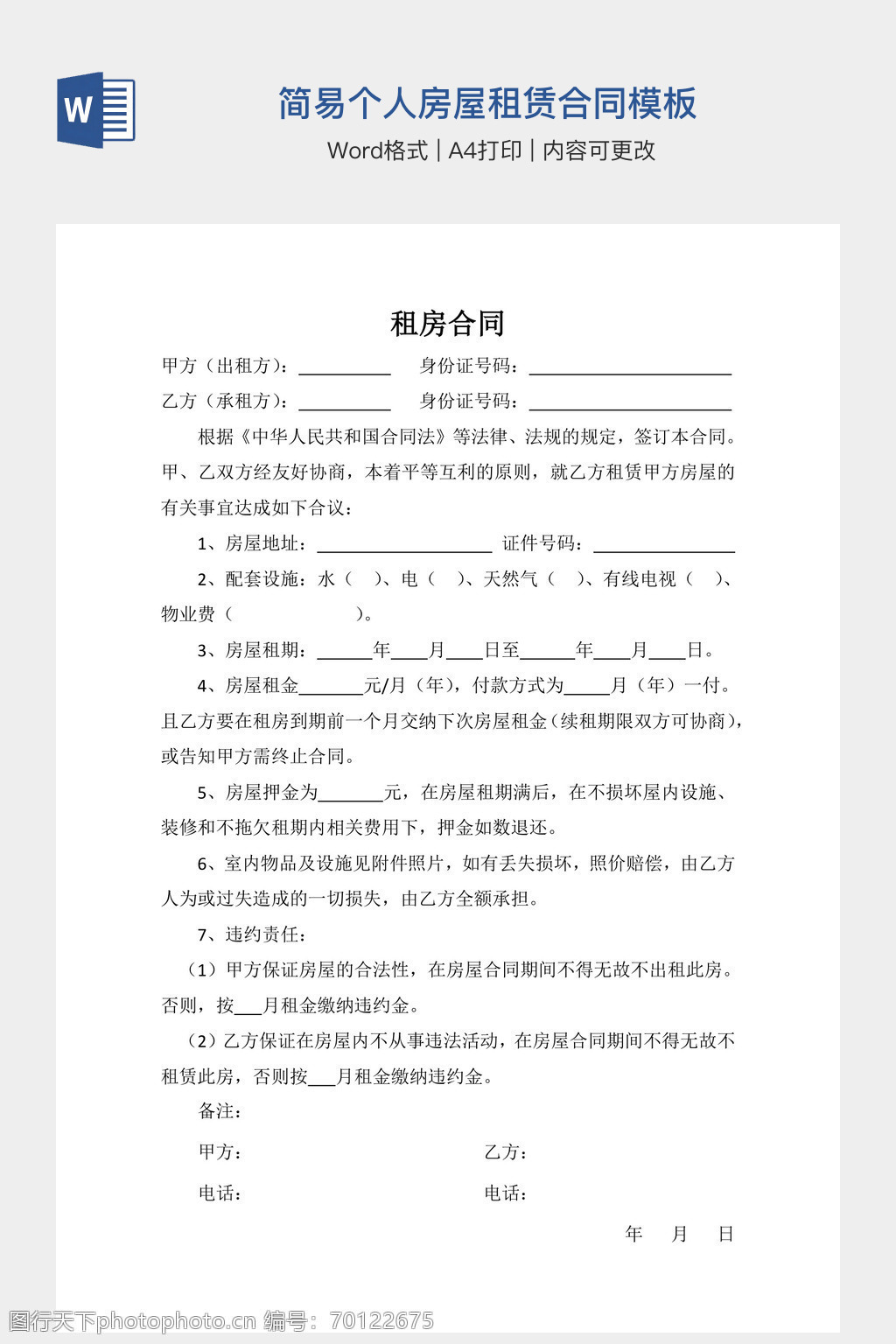 W

简易个人房屋租赁合同模板

Word格式 | A4打印 | 内容可更改

租房合同

甲方（出租方）：__________ 身份证号码：______________________

乙方（承租方）：__________ 身份证号码：______________________

根据《中华人民共和国合同法》等法律、法规的规定，签订本合同。甲、乙双方经友好协商，本着平等互利的原则，就乙方租赁甲方房屋的有关事宜达成如下合议：

1、房屋地址：___________________ 证件号码：_______________

2、配套设施：水（ ）、电（ ）、天然气（ ）、有线电视（ ）、物业费（ ）。

3、房屋租期：______年____月____日至______年____月____日。

4、房屋租金_______元/月（年），付款方式为_____月（年）一付。且乙方要在租房到期前一个月交纳下次房屋租金（续租期限双方可协商），或告知甲方需终止合同。

5、房屋押金为_______元，在房屋租期满后，在不损坏屋内设施、装修和不拖欠租期内相关费用下，押金如数退还。

6、室内物品及设施见附件照片，如有丢失损坏，照价赔偿，由乙方人为或过失造成的一切损失，由乙方全额承担。

7、违约责任：

（1）甲方保证房屋的合法性，在房屋合同期间不得无故不出租此房。否则，按___月租金缴纳违约金。

（2）乙方保证在房屋内不从事违法活动，在房屋合同期间不得无故不租赁此房，否则按___月租金缴纳违约金。

备注：

甲方： 乙方：

电话： 电话：

年 月 日

图行天下photophoto.cn 编号：70122675